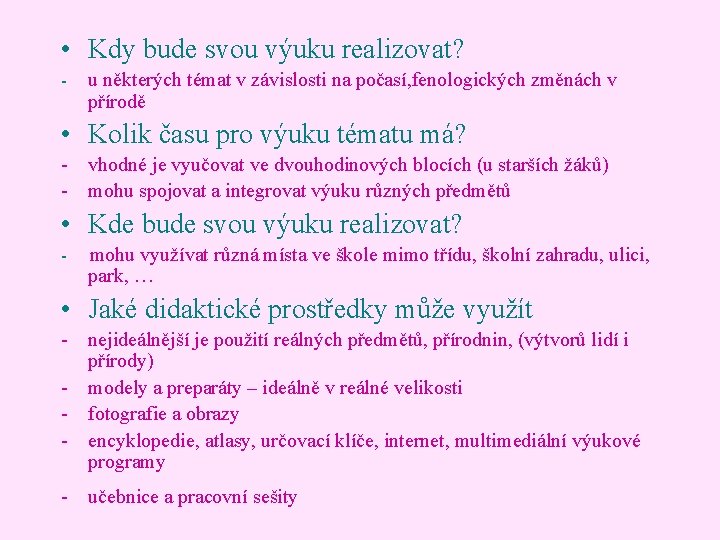 • Kdy bude svou výuku realizovat?

- u některých témat v závislosti na počasí,fenologických změnách v přírodě

• Kolik času pro výuku tématu má?

- vhodné je vyučovat ve dvouhodinových blocích (u starších žáků)
- mohu spojovat a integrovat výuku různých předmětů

• Kde bude svou výuku realizovat?

- mohu využívat různá místa ve škole mimo třídu, školní zahradu, ulici, park, …

• Jaké didaktické prostředky může využít

- nejideálnější je použití reálných předmětů, přírodnin, (výtvorů lidí i přírody)
- modely a preparáty – ideálně v reálné velikosti
- fotografie a obrazy
- encyklopedie, atlasy, určovací klíče, internet, multimediální výukové programy
- učebnice a pracovní sešity